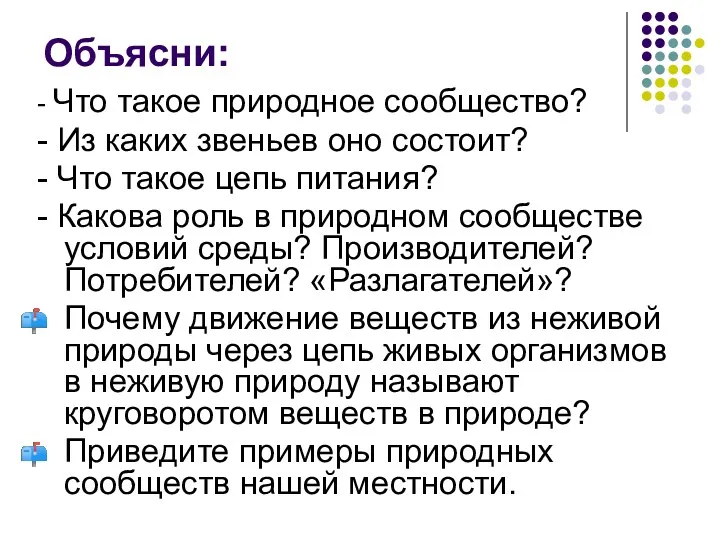 Объясни:

- Что такое природное сообщество?

- Из каких звеньев оно состоит?

- Что такое цепь питания?

- Какова роль в природном сообществе условий среды? Производителей? Потребителей? «Разлагателей»?

Почему движение веществ из неживой природы через цепь живых организмов в неживую природу называют круговоротом веществ в природе?

Приведите примеры природных сообществ нашей местности.